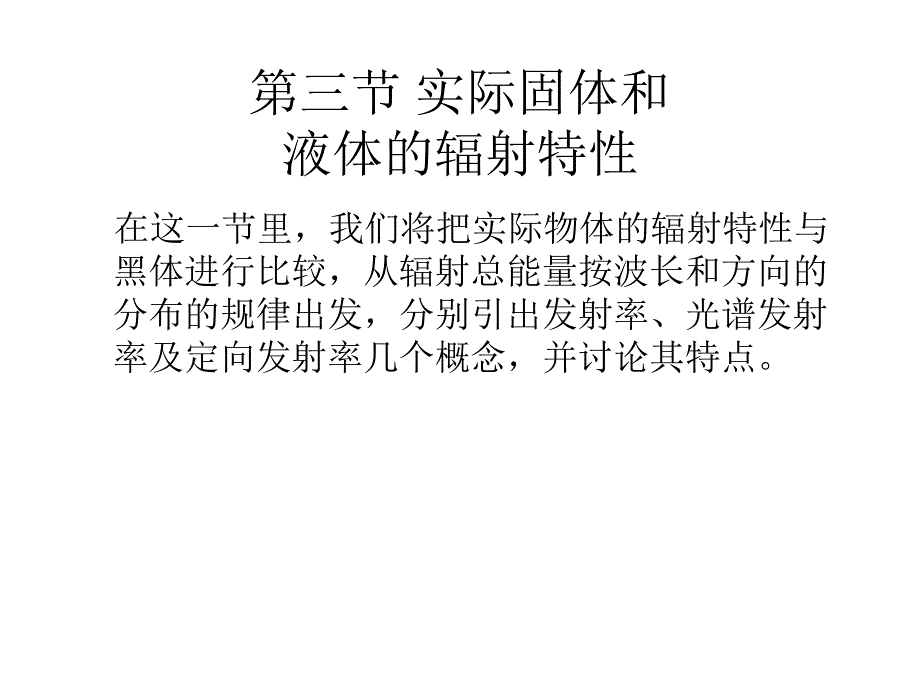 第三节 实际固体和液体的辐射特性

在这一节里，我们将把实际物体的辐射特性与黑体进行比较，从辐射总能量按波长和方向的分布的规律出发，分别引出发射率、光谱发射率及定向发射率几个概念，并讨论其特点。